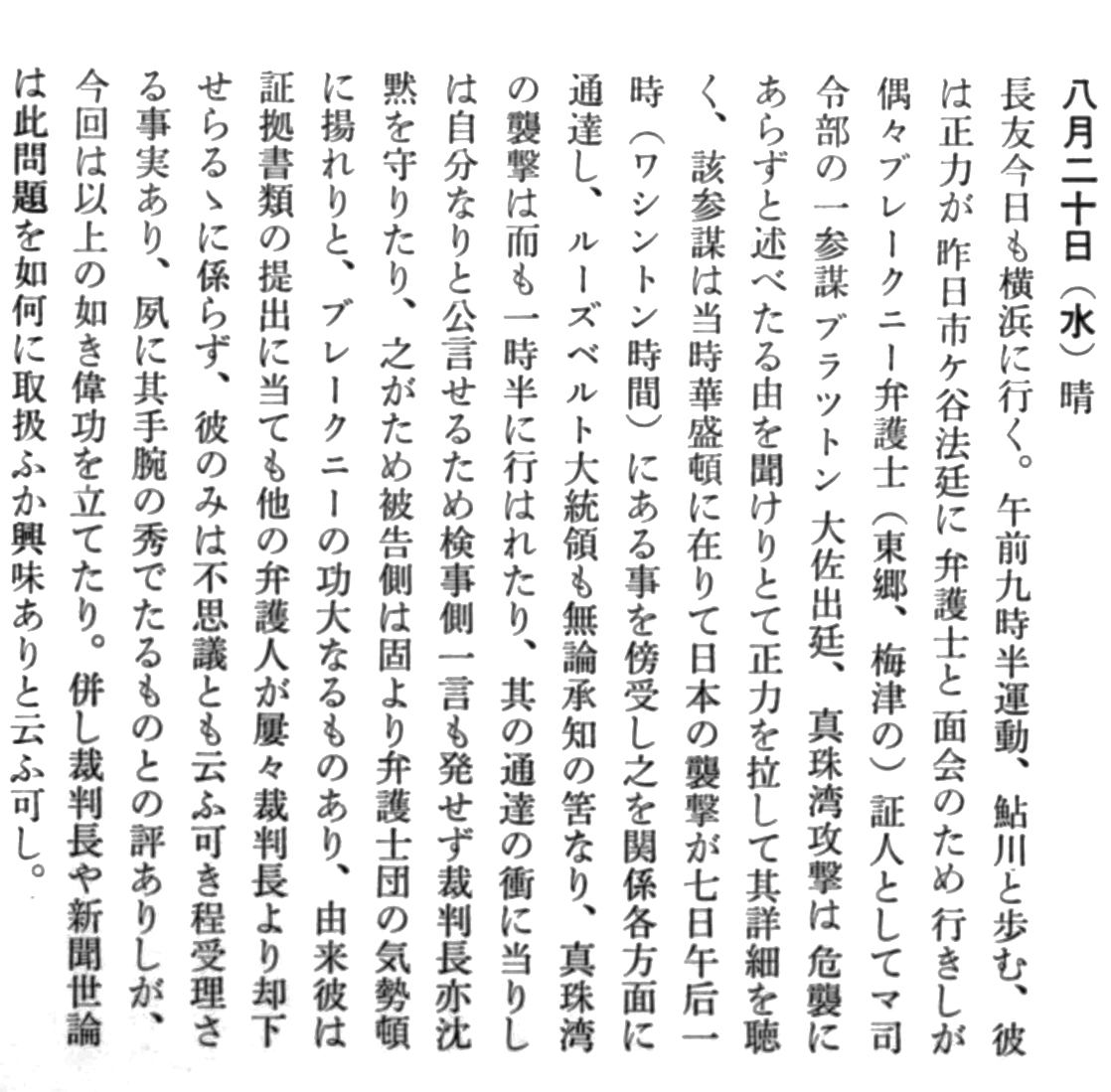 八月二十日（水）晴

長友今日も横浜に行く。午前九時半運動、鮎川と歩む、彼は正力が昨日市ケ谷法廷に弁護士と面会のため行きしが偶々ブレークニー弁護士（東郷、梅津の）証人としてマ司令部の一参謀ブラットン大佐出廷、真珠湾攻撃は危襲にあらずと述べたる由を聞けりとて正力を拉して其詳細を聴く、該参謀は当時華盛頓に在りて日本の襲撃が七日午后一時（ワシントン時間）にある事を傍受し之を関係各方面に通達し、ルーズベルト大統領も無論承知の筈なり、真珠湾の襲撃は而も一時半に行はれたり、其の通達の衝に当りしは自分なりと公言せるため検事側一言も発せず裁判長亦沈黙を守りたり、之がため被告側は固より弁護士団の気勢頓に揚れりと、ブレークニーの功大なるものあり、由来彼は証拠書類の提出に当ても他の弁護人が屢々裁判長より却下せらるゝに係らず、彼のみは不思議とも云ふ可き程受理さる事実あり、夙に其手腕の秀でたるものとの評ありしが、今回は以上の如き偉功を立てたり。併し裁判長や新聞世論は此問題を如何に取扱ふか興味ありと云ふ可し。